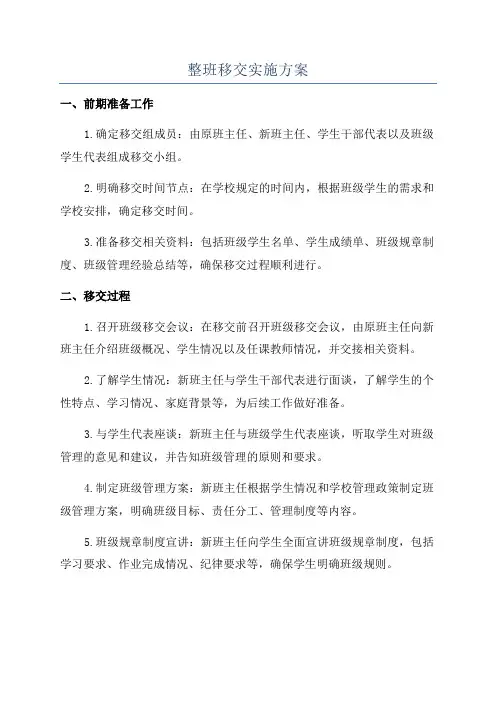 整班移交实施方案

一、前期准备工作

1.确定移交组成员：由原班主任、新班主任、学生干部代表以及班级学生代表组成移交小组。

2.明确移交时间节点：在学校规定的时间内，根据班级学生的需求和学校安排，确定移交时间。

3.准备移交相关资料：包括班级学生名单、学生成绩单、班级规章制度、班级管理经验总结等，确保移交过程顺利进行。

二、移交过程

1.召开班级移交会议：在移交前召开班级移交会议，由原班主任向新班主任介绍班级概况、学生情况以及任课教师情况，并交接相关资料。

2.了解学生情况：新班主任与学生干部代表进行面谈，了解学生的个性特点、学习情况、家庭背景等，为后续工作做好准备。

3.与学生代表座谈：新班主任与班级学生代表座谈，听取学生对班级管理的意见和建议，并告知班级管理的原则和要求。

4.制定班级管理方案：新班主任根据学生情况和学校管理政策制定班级管理方案，明确班级目标、责任分工、管理制度等内容。

5.班级规章制度宣讲：新班主任向学生全面宣讲班级规章制度，包括学习要求、作业完成情况、纪律要求等，确保学生明确班级规则。